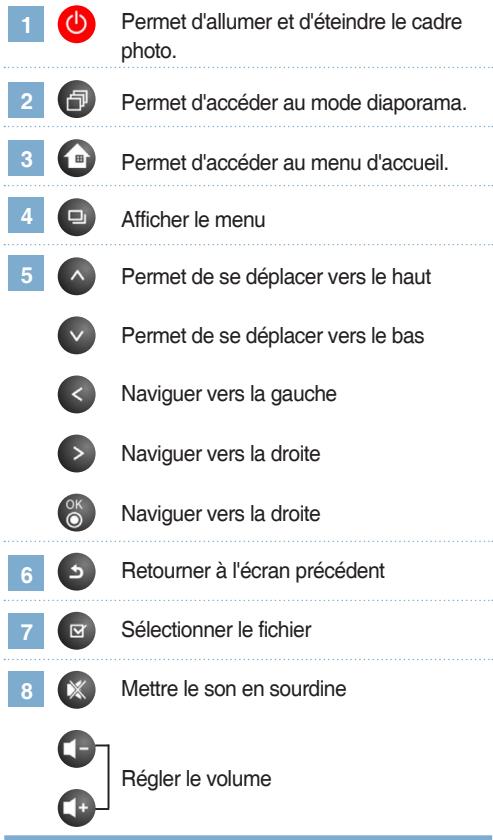 1 Permet d'allumer et d'éteindre le cadre photo.

2 Permet d'accéder au mode diaporama.

3 Permet d'accéder au menu d'accueil.

4 Afficher le menu

5 Permet de se déplacer vers le haut

Permet de se déplacer vers le bas

Naviguer vers la gauche

Naviguer vers la droite

OK Naviguer vers la droite

6 Retourner à l'écran précédent

7 Sélectionner le fichier

8 Mettre le son en sourdine

Régler le volume